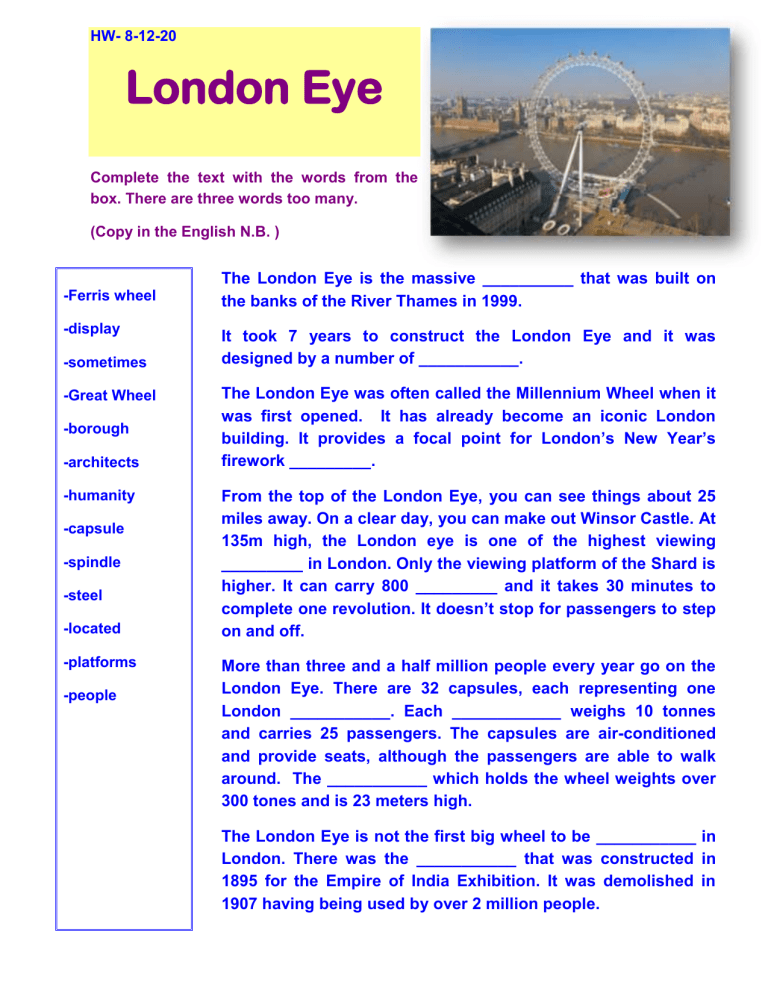 HW- 8-12-20

London Eye

Complete the text with the words from the box. There are three words too many.

(Copy in the English N.B. )

-Ferris wheel
-display
-sometimes
-Great Wheel
-borough
-architects
-humanity
-capsule
-spindle
-steel
-located
-platforms
-people

The London Eye is the massive __________ that was built on the banks of the River Thames in 1999.

It took 7 years to construct the London Eye and it was designed by a number of ___________.

The London Eye was often called the Millennium Wheel when it was first opened. It has already become an iconic London building. It provides a focal point for London's New Year's firework _________.

From the top of the London Eye, you can see things about 25 miles away. On a clear day, you can make out Winsor Castle. At 135m high, the London eye is one of the highest viewing _________ in London. Only the viewing platform of the Shard is higher. It can carry 800 _________ and it takes 30 minutes to complete one revolution. It doesn't stop for passengers to step on and off.

More than three and a half million people every year go on the London Eye. There are 32 capsules, each representing one London ___________. Each ____________ weighs 10 tonnes and carries 25 passengers. The capsules are air-conditioned and provide seats, although the passengers are able to walk around. The ___________ which holds the wheel weights over 300 tones and is 23 meters high.

The London Eye is not the first big wheel to be ___________ in London. There was the ___________ that was constructed in 1895 for the Empire of India Exhibition. It was demolished in 1907 having being used by over 2 million people.